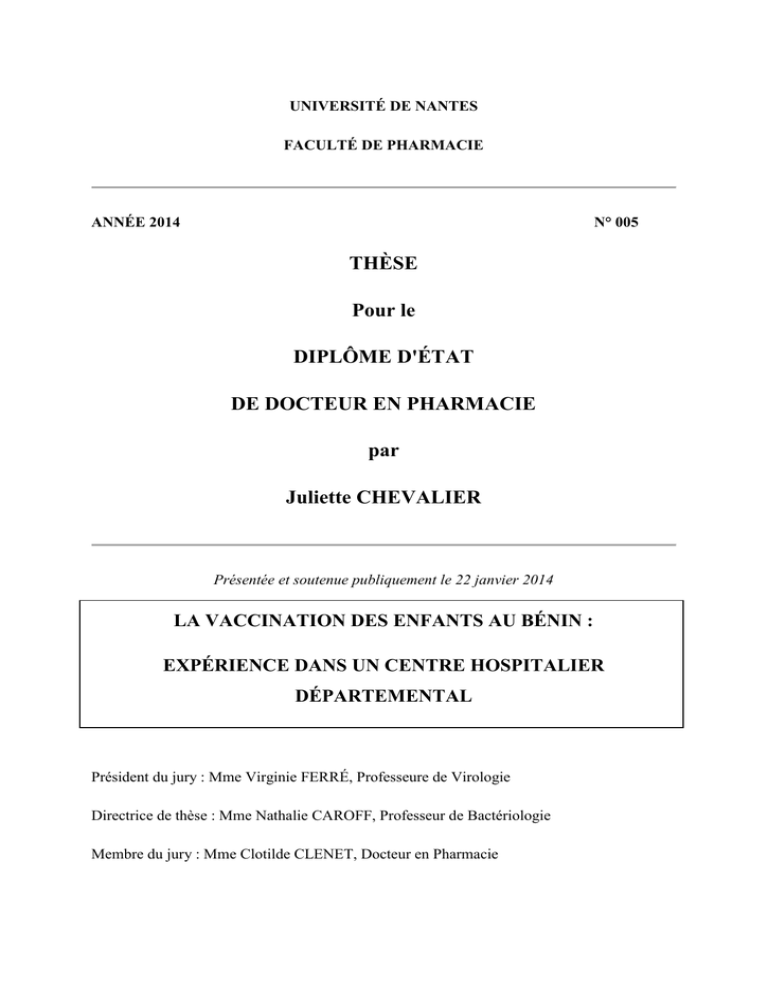 UNIVERSITÉ DE NANTES

FACULTÉ DE PHARMACIE

ANNÉE 2014

N° 005

THÈSE

Pour le

DIPLÔME D'ÉTAT

DE DOCTEUR EN PHARMACIE

par

Juliette CHEVALIER

Présentée et soutenue publiquement le 22 janvier 2014

LA VACCINATION DES ENFANTS AU BÉNIN :

EXPÉRIENCE DANS UN CENTRE HOSPITALIER DÉPARTEMENTAL

Président du jury : Mme Virginie FERRÉ, Professeure de Virologie

Directrice de thèse : Mme Nathalie CAROFF, Professeur de Bactériologie

Membre du jury : Mme Clotilde CLENET, Docteur en Pharmacie